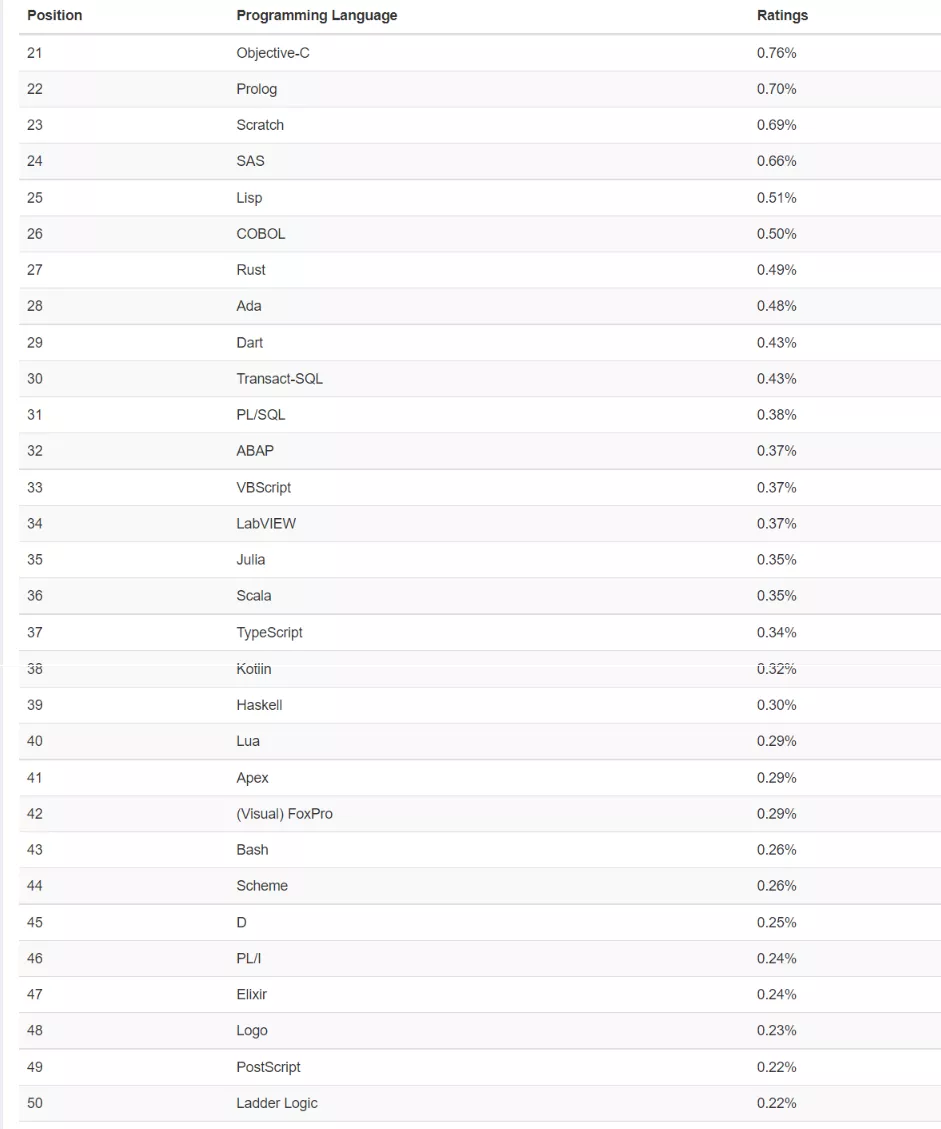 | Position | Programming Language | Ratings |
|---|---|---|
| 21 | Objective-C | 0.76% |
| 22 | Prolog | 0.70% |
| 23 | Scratch | 0.69% |
| 24 | SAS | 0.66% |
| 25 | Lisp | 0.51% |
| 26 | COBOL | 0.50% |
| 27 | Rust | 0.49% |
| 28 | Ada | 0.48% |
| 29 | Dart | 0.43% |
| 30 | Transact-SQL | 0.43% |
| 31 | PL/SQL | 0.38% |
| 32 | ABAP | 0.37% |
| 33 | VBScript | 0.37% |
| 34 | LabVIEW | 0.37% |
| 35 | Julia | 0.35% |
| 36 | Scala | 0.35% |
| 37 | TypeScript | 0.34% |
| 38 | Kotlin | 0.32% |
| 39 | Haskell | 0.30% |
| 40 | Lua | 0.29% |
| 41 | Apex | 0.29% |
| 42 | (Visual) FoxPro | 0.29% |
| 43 | Bash | 0.26% |
| 44 | Scheme | 0.26% |
| 45 | D | 0.25% |
| 46 | PL/I | 0.24% |
| 47 | Elixir | 0.24% |
| 48 | Logo | 0.23% |
| 49 | PostScript | 0.22% |
| 50 | Ladder Logic | 0.22% |